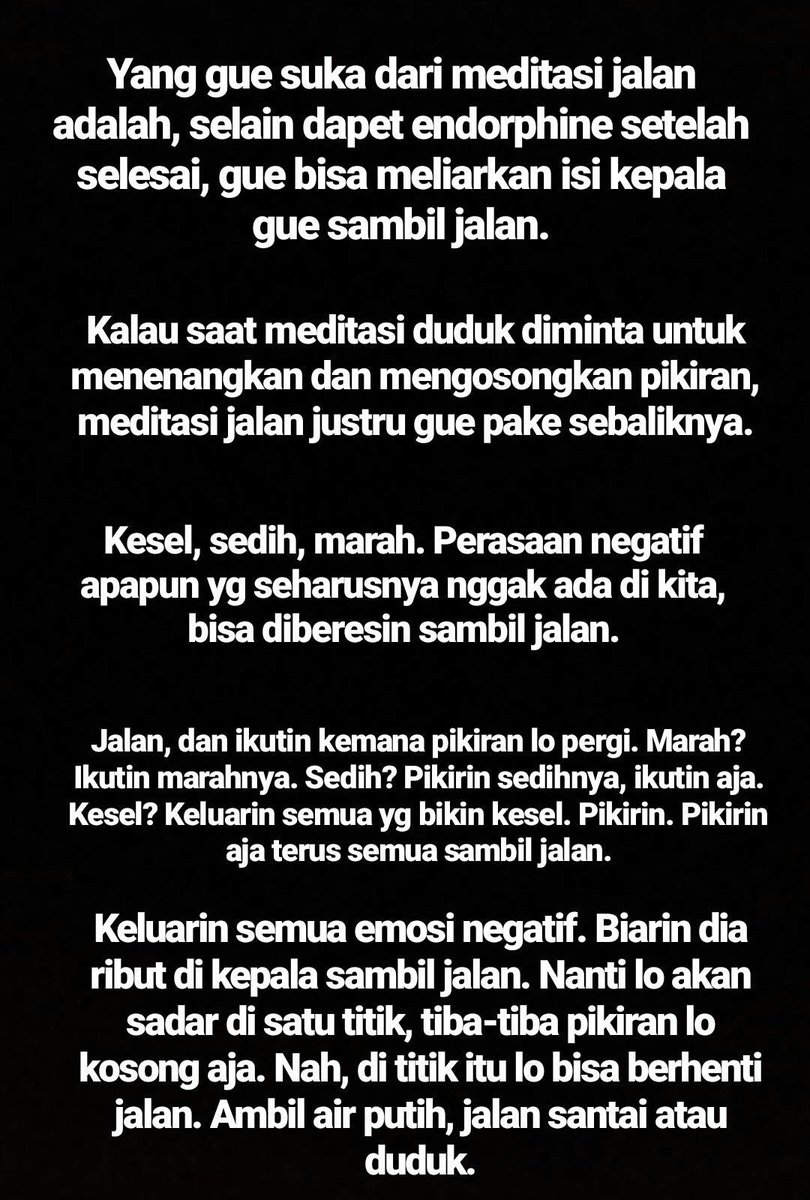 Yang gue suka dari meditasi jalan adalah, selain dapet endorphine setelah selesai, gue bisa meliarkan isi kepala gue sambil jalan.

Kalau saat meditasi duduk diminta untuk menenangkan dan mengosongkan pikiran, meditasi jalan justru gue pake sebaliknya.

Kesel, sedih, marah. Perasaan negatif apapun yg seharusnya nggak ada di kita, bisa diberesin sambil jalan.

Jalan, dan ikutin kemana pikiran lo pergi. Marah? Ikutin marahnya. Sedih? Pikirin sedihnya, ikutin aja. Kesel? Keluarin semua yg bikin kesel. Pikirin. Pikirin aja terus semua sambil jalan.

Keluarin semua emosi negatif. Biarin dia ribut di kepala sambil jalan. Nanti lo akan sadar di satu titik, tiba-tiba pikiran lo kosong aja. Nah, di titik itu lo bisa berhenti jalan. Ambil air putih, jalan santai atau duduk.